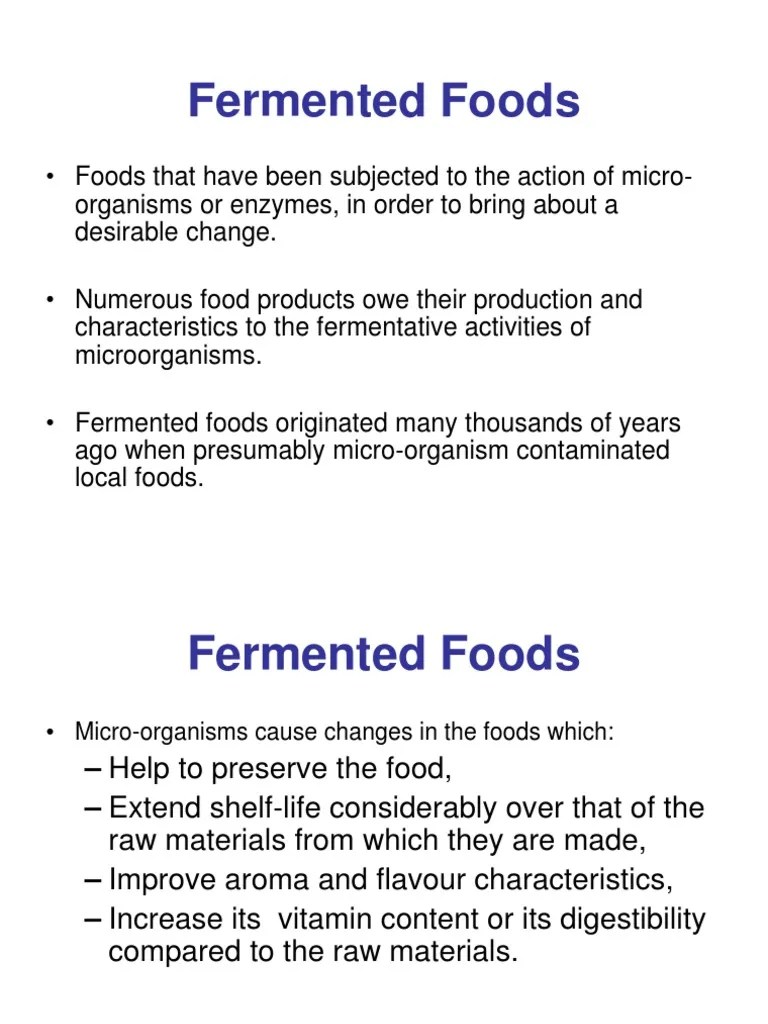 Fermented Foods

• Foods that have been subjected to the action of micro-organisms or enzymes, in order to bring about a desirable change.

• Numerous food products owe their production and characteristics to the fermentative activities of microorganisms.

• Fermented foods originated many thousands of years ago when presumably micro-organism contaminated local foods.

Fermented Foods

• Micro-organisms cause changes in the foods which:
– Help to preserve the food,
– Extend shelf-life considerably over that of the raw materials from which they are made,
– Improve aroma and flavour characteristics,
– Increase its vitamin content or its digestibility compared to the raw materials.